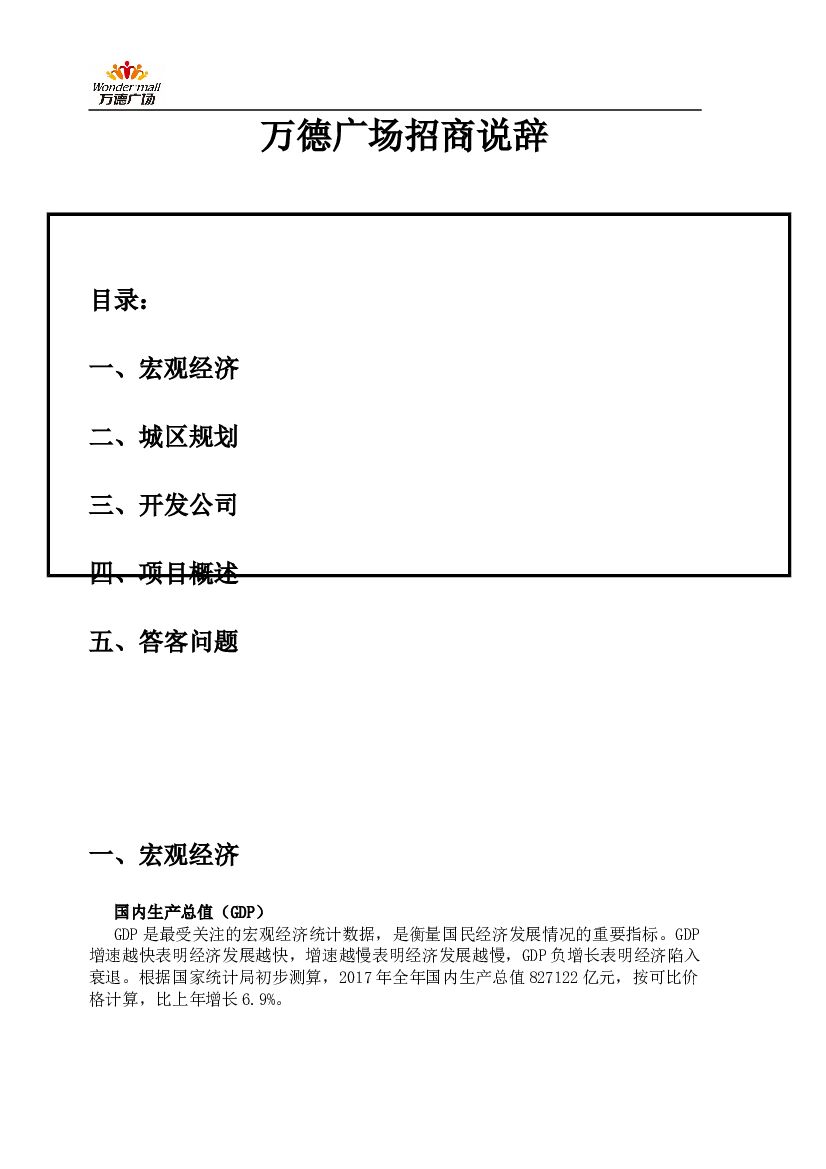 Wonder mall
万德广场

万德广场招商说辞

目录：

一、宏观经济

二、城区规划

三、开发公司

四、项目概述

五、答客问题

一、宏观经济

国内生产总值（GDP）

GDP 是最受关注的宏观经济统计数据，是衡量国民经济发展情况的重要指标。GDP 增速越快表明经济发展越快，增速越慢表明经济发展越慢，GDP 负增长表明经济陷入衰退。根据国家统计局初步测算，2017 年全年国内生产总值 827122 亿元，按可比价格计算，比上年增长 6.9%。